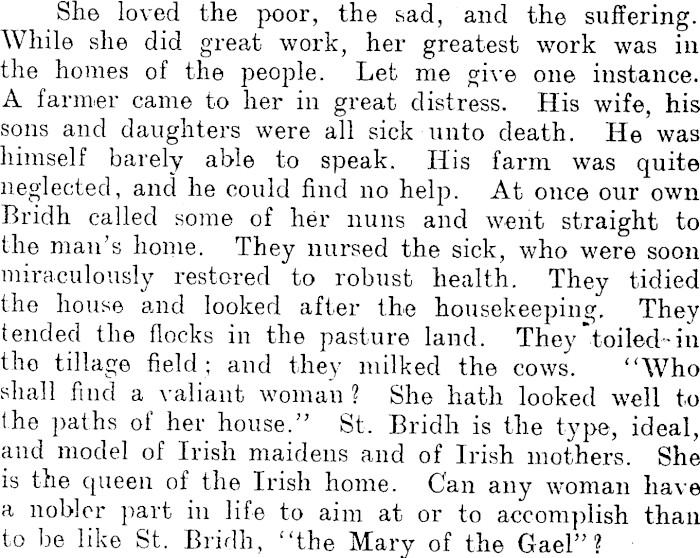 She loved the poor, the sad, and the suffering. While she did great work, her greatest work was in the homes of the people. Let me give one instance. A farmer came to her in great distress. His wife, his sons and daughters were all sick unto death. He was himself barely able to speak. His farm was quite neglected, and he could find no help. At once our own Bridh called some of her nuns and went straight to the man's home. They nursed the sick, who were soon miraculously restored to robust health. They tidied the house and looked after the housekeeping. They tended the flocks in the pasture land. They toiled in the tillage field; and they milked the cows. "Who shall find a valiant woman? She hath looked well to the paths of her house." St. Bridh is the type, ideal, and model of Irish maidens and of Irish mothers. She is the queen of the Irish home. Can any woman have a nobler part in life to aim at or to accomplish than to be like St. Bridh, "the Mary of the Gael"?